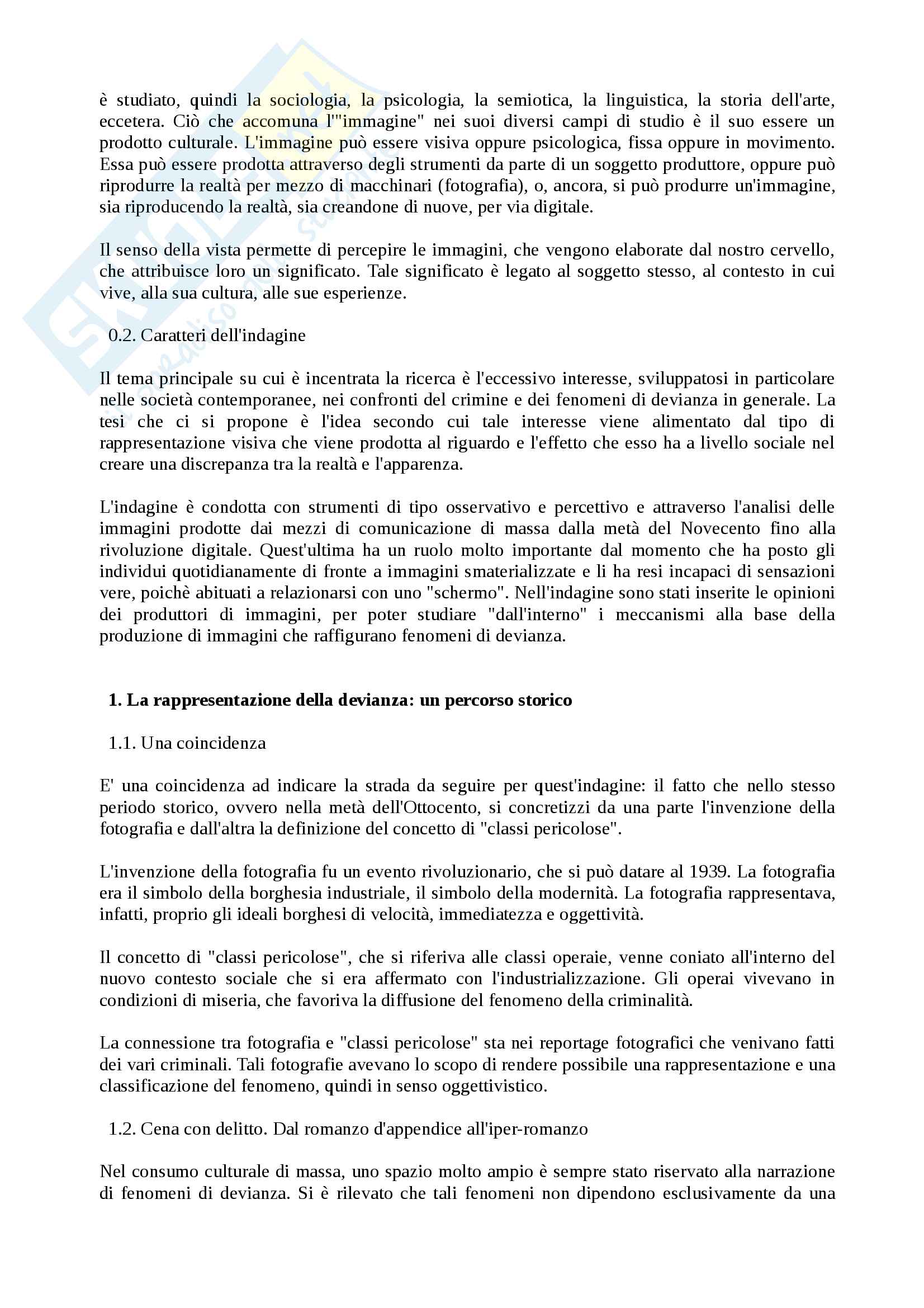 è studiato, quindi la sociologia, la psicologia, la semiotica, la linguistica, la storia dell'arte, eccetera. Ciò che accomuna l'"immagine" nei suoi diversi campi di studio è il suo essere un prodotto culturale. L'immagine può essere visiva oppure psicologica, fissa oppure in movimento. Essa può essere prodotta attraverso degli strumenti da parte di un soggetto produttore, oppure può riprodurre la realtà per mezzo di macchinari (fotografia), o, ancora, si può produrre un'immagine, sia riproducendo la realtà, sia creandone di nuove, per via digitale.

Il senso della vista permette di percepire le immagini, che vengono elaborate dal nostro cervello, che attribuisce loro un significato. Tale significato è legato al soggetto stesso, al contesto in cui vive, alla sua cultura, alle sue esperienze.

0.2. Caratteri dell'indagine

Il tema principale su cui è incentrata la ricerca è l'eccessivo interesse, sviluppatosi in particolare nelle società contemporanee, nei confronti del crimine e dei fenomeni di devianza in generale. La tesi che ci si propone è l'idea secondo cui tale interesse viene alimentato dal tipo di rappresentazione visiva che viene prodotta al riguardo e l'effetto che esso ha a livello sociale nel creare una discrepanza tra la realtà e l'apparenza.

L'indagine è condotta con strumenti di tipo osservativo e percettivo e attraverso l'analisi delle immagini prodotte dai mezzi di comunicazione di massa dalla metà del Novecento fino alla rivoluzione digitale. Quest'ultima ha un ruolo molto importante dal momento che ha posto gli individui quotidianamente di fronte a immagini smaterializzate e li ha resi incapaci di sensazioni vere, poichè abituati a relazionarsi con uno "schermo". Nell'indagine sono stati inserite le opinioni dei produttori di immagini, per poter studiare "dall'interno" i meccanismi alla base della produzione di immagini che raffigurano fenomeni di devianza.

**1. La rappresentazione della devianza: un percorso storico**

1.1. Una coincidenza

E' una coincidenza ad indicare la strada da seguire per quest'indagine: il fatto che nello stesso periodo storico, ovvero nella metà dell'Ottocento, si concretizzi da una parte l'invenzione della fotografia e dall'altra la definizione del concetto di "classi pericolose".

L'invenzione della fotografia fu un evento rivoluzionario, che si può datare al 1939. La fotografia era il simbolo della borghesia industriale, il simbolo della modernità. La fotografia rappresentava, infatti, proprio gli ideali borghesi di velocità, immediatezza e oggettività.

Il concetto di "classi pericolose", che si riferiva alle classi operaie, venne coniato all'interno del nuovo contesto sociale che si era affermato con l'industrializzazione. Gli operai vivevano in condizioni di miseria, che favoriva la diffusione del fenomeno della criminalità.

La connessione tra fotografia e "classi pericolose" sta nei reportage fotografici che venivano fatti dei vari criminali. Tali fotografie avevano lo scopo di rendere possibile una rappresentazione e una classificazione del fenomeno, quindi in senso oggettivistico.

1.2. Cena con delitto. Dal romanzo d'appendice all'iper-romanzo

Nel consumo culturale di massa, uno spazio molto ampio è sempre stato riservato alla narrazione di fenomeni di devianza. Si è rilevato che tali fenomeni non dipendono esclusivamente da una